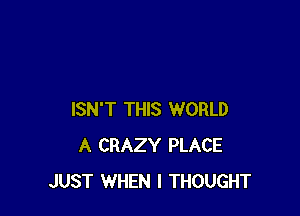 ISN'T THIS WORLD

A CRAZY PLACE

JUST WHEN I THOUGHT